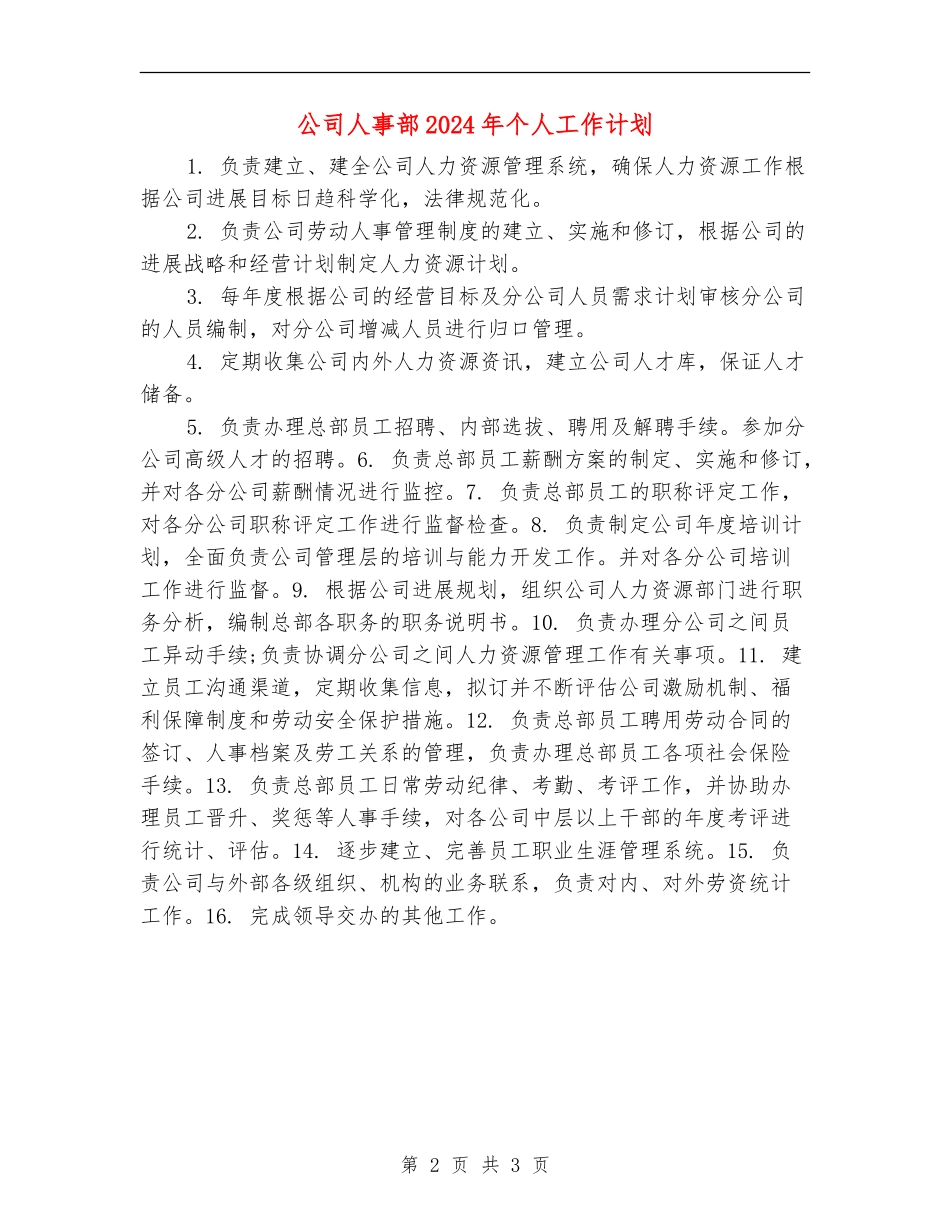 公司人事部2024年个人工作计划

1. 负责建立、建全公司人力资源管理系统，确保人力资源工作根据公司进展目标日趋科学化，法律规范化。

2. 负责公司劳动人事管理制度的建立、实施和修订，根据公司的进展战略和经营计划制定人力资源计划。

3. 每年度根据公司的经营目标及分公司人员需求计划审核分公司的人员编制，对分公司增减人员进行归口管理。

4. 定期收集公司内外人力资源资讯，建立公司人才库，保证人才储备。

5. 负责办理总部员工招聘、内部选拔、聘用及解聘手续。参加分公司高级人才的招聘。6. 负责总部员工薪酬方案的制定、实施和修订，并对各分公司薪酬情况进行监控。7. 负责总部员工的职称评定工作，对各分公司职称评定工作进行监督检查。8. 负责制定公司年度培训计划，全面负责公司管理层的培训与能力开发工作。并对各分公司培训工作进行监督。9. 根据公司进展规划，组织公司人力资源部门进行职务分析，编制总部各职务的职务说明书。10. 负责办理分公司之间员工异动手续;负责协调分公司之间人力资源管理工作有关事项。11. 建立员工沟通渠道，定期收集信息，拟订并不断评估公司激励机制、福利保障制度和劳动安全保护措施。12. 负责总部员工聘用劳动合同的签订、人事档案及劳工关系的管理，负责办理总部员工各项社会保险手续。13. 负责总部员工日常劳动纪律、考勤、考评工作，并协助办理员工晋升、奖惩等人事手续，对各公司中层以上干部的年度考评进行统计、评估。14. 逐步建立、完善员工职业生涯管理系统。15. 负责公司与外部各级组织、机构的业务联系，负责对内、对外劳资统计工作。16. 完成领导交办的其他工作。

第 2 页 共 3 页